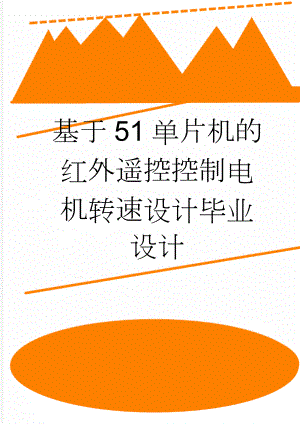 基于51单片机的红外遥控控制电机转速设计毕业设计